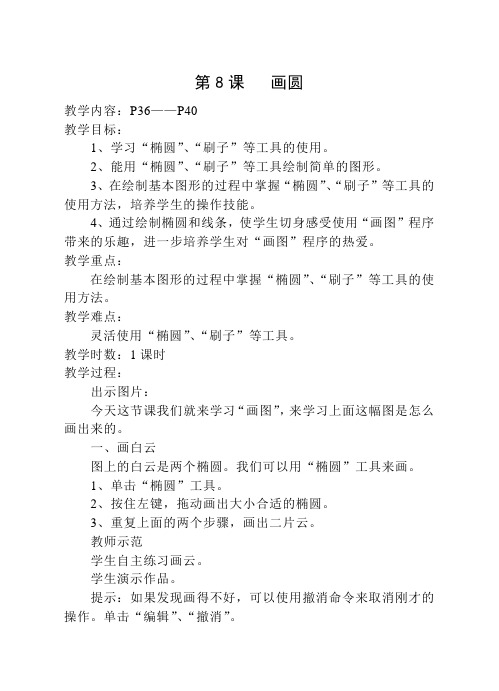 第 8 课　画圆

教学内容：P36——P40

教学目标：

1、学习“椭圆”、“刷子”等工具的使用。

2、能用“椭圆”、“刷子”等工具绘制简单的图形。

3、在绘制基本图形的过程中掌握“椭圆”、“刷子”等工具的使用方法，培养学生的操作技能。

4、通过绘制椭圆和线条，使学生切身感受使用“画图”程序带来的乐趣，进一步培养学生对“画图”程序的热爱。

教学重点：

在绘制基本图形的过程中掌握“椭圆”、“刷子”等工具的使用方法。

教学难点：

灵活使用“椭圆”、“刷子”等工具。

教学时数：1 课时

教学过程：

出示图片：

今天这节课我们就来学习“画图”，来学习上面这幅图是怎么画出来的。

一、画白云

图上的白云是两个椭圆。我们可以用“椭圆”工具来画。

1、单击“椭圆”工具。

2、按住左键，拖动画出大小合适的椭圆。

3、重复上面的两个步骤，画出二片云。

教师示范

学生自主练习画云。

学生演示作品。

提示：如果发现画得不好，可以使用撤消命令来取消刚才的操作。单击“编辑”、“撤消”。